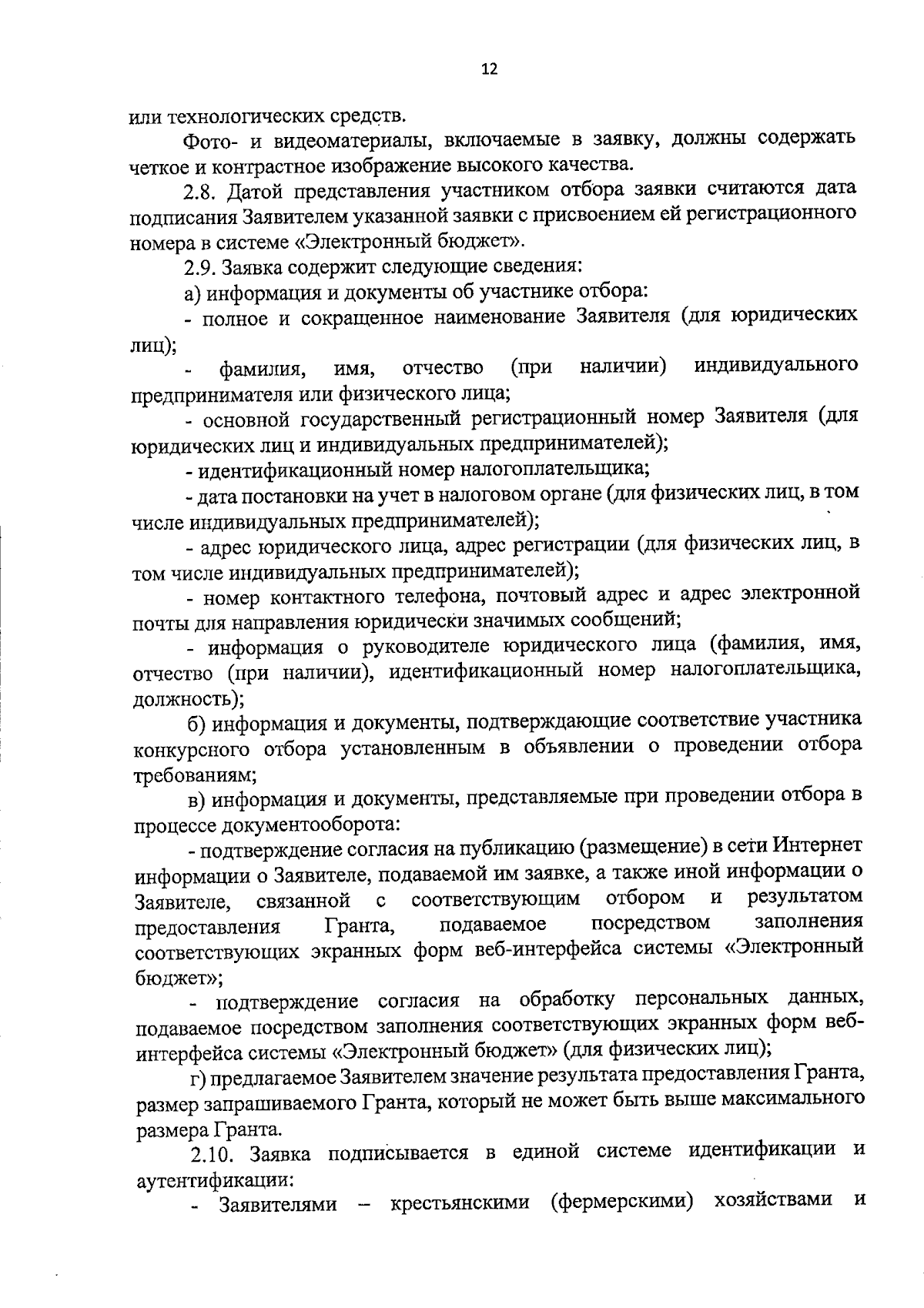 12

или технологических средств.

Фото- и видеоматериалы, включаемые в заявку, должны содержать четкое и контрастное изображение высокого качества.

2.8. Датой представления участником отбора заявки считаются дата подписания Заявителем указанной заявки с присвоением ей регистрационного номера в системе «Электронный бюджет».

2.9. Заявка содержит следующие сведения:

а) информация и документы об участнике отбора:

- полное и сокращенное наименование Заявителя (для юридических лиц);

- фамилия, имя, отчество (при наличии) индивидуального предпринимателя или физического лица;

- основной государственный регистрационный номер Заявителя (для юридических лиц и индивидуальных предпринимателей);

- идентификационный номер налогоплательщика;

- дата постановки на учет в налоговом органе (для физических лиц, в том числе индивидуальных предпринимателей);

- адрес юридического лица, адрес регистрации (для физических лиц, в том числе индивидуальных предпринимателей);

- номер контактного телефона, почтовый адрес и адрес электронной почты для направления юридически значимых сообщений;

- информация о руководителе юридического лица (фамилия, имя, отчество (при наличии), идентификационный номер налогоплательщика, должность);

б) информация и документы, подтверждающие соответствие участника конкурсного отбора установленным в объявлении о проведении отбора требованиям;

в) информация и документы, представляемые при проведении отбора в процессе документооборота:

- подтверждение согласия на публикацию (размещение) в сети Интернет информации о Заявителе, подаваемой им заявке, а также иной информации о Заявителе, связанной с соответствующим отбором и результатом предоставления Гранта, подаваемое посредством заполнения соответствующих экранных форм веб-интерфейса системы «Электронный бюджет»;

- подтверждение согласия на обработку персональных данных, подаваемое посредством заполнения соответствующих экранных форм веб-интерфейса системы «Электронный бюджет» (для физических лиц);

г) предлагаемое Заявителем значение результата предоставления Гранта, размер запрашиваемого Гранта, который не может быть выше максимального размера Гранта.

2.10. Заявка подписывается в единой системе идентификации и аутентификации:

- Заявителями – крестьянскими (фермерскими) хозяйствами и